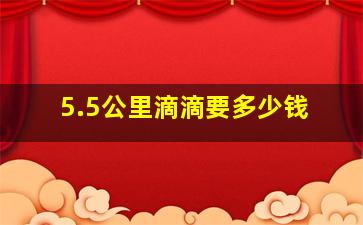 5.5公里滴滴要多少钱